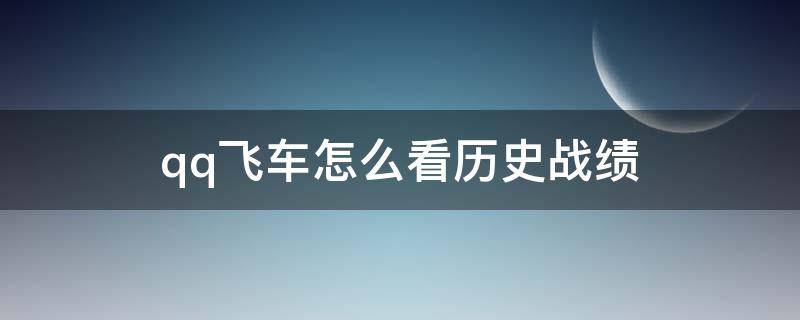 qq飞车怎么看历史战绩